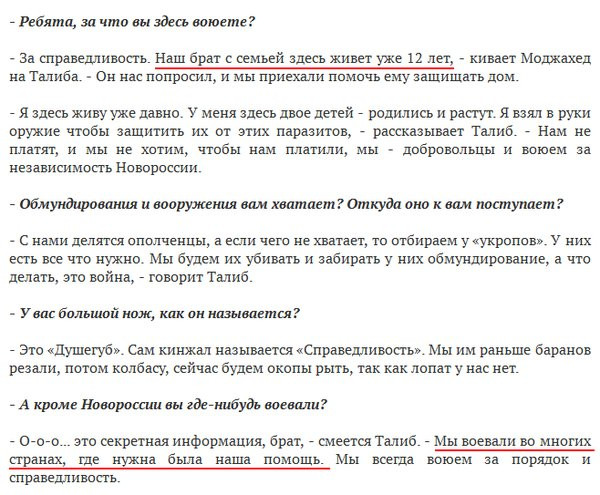 - Ребята, за что вы здесь воюете?

- За справедливость. Наш брат с семьей здесь живет уже 12 лет, - кивает Моджахед на Талиба. - Он нас попросил, и мы приехали помочь ему защищать дом.

- Я здесь живу уже давно. У меня здесь двое детей - родились и растут. Я взял в руки оружие чтобы защитить их от этих паразитов, - рассказывает Талиб. - Нам не платят, и мы не хотим, чтобы нам платили, мы - добровольцы и воюем за независимость Новороссии.

- Обмундирования и вооружения вам хватает? Откуда оно к вам поступает?

- С нами делятся ополченцы, а если чего не хватает, то отбираем у «укропов». У них есть все что нужно. Мы будем их убивать и забирать у них обмундирование, а что делать, это война, - говорит Талиб.

- У вас большой нож, как он называется?

- Это «Душегуб». Сам кинжал называется «Справедливость». Мы им раньше баранов резали, потом колбасу, сейчас будем окопы рыть, так как лопат у нас нет.

- А кроме Новороссии вы где-нибудь воевали?

- О-о-о... это секретная информация, брат, - смеется Талиб. - Мы воевали во многих странах, где нужна была наша помощь. Мы всегда воюем за порядок и справедливость.